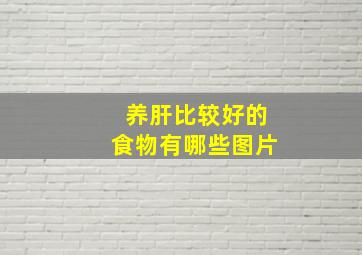 养肝比较好的
食物有哪些图片